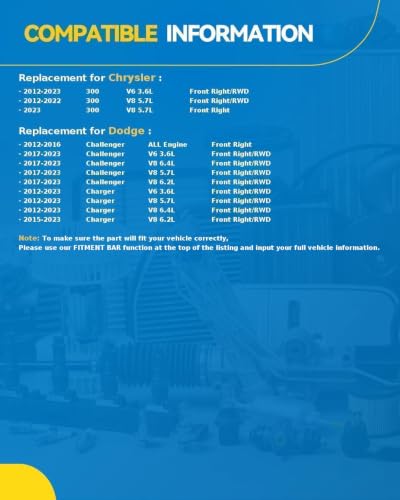 COMPATIBLE INFORMATION

Replacement for Chrysler :

| | | | |
|---|---|---|---|
| - 2012-2023 | 300 | V6 3.6L | Front Right/RWD |
| - 2012-2022 | 300 | V8 5.7L | Front Right/RWD |
| - 2023 | 300 | V8 5.7L | Front Right |

Replacement for Dodge :

| | | | |
|---|---|---|---|
| - 2012-2016 | Challenger | ALL Engine | Front Right |
| - 2017-2023 | Challenger | V6 3.6L | Front Right/RWD |
| - 2017-2023 | Challenger | V8 6.4L | Front Right/RWD |
| - 2017-2023 | Challenger | V8 5.7L | Front Right/RWD |
| - 2017-2023 | Challenger | V8 6.2L | Front Right/RWD |
| - 2012-2023 | Charger | V6 3.6L | Front Right/RWD |
| - 2012-2023 | Charger | V8 5.7L | Front Right/RWD |
| - 2012-2023 | Charger | V8 6.4L | Front Right/RWD |
| - 2015-2023 | Charger | V8 6.2L | Front Right/RWD |

Note: To make sure the part will fit your vehicle correctly,
Please use our FITMENT BAR function at the top of the listing and input your full vehicle information.